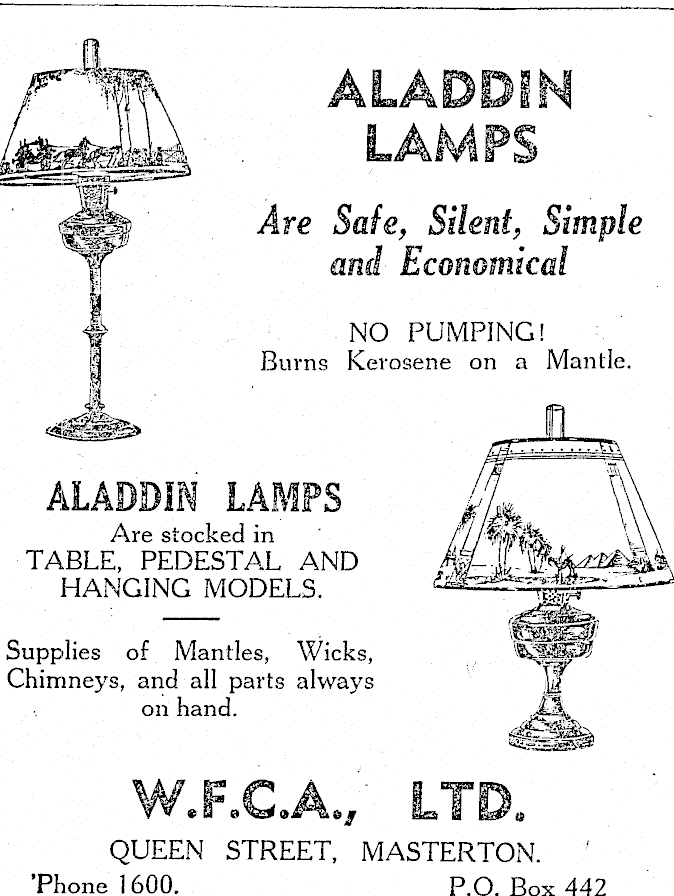 ALADDIN LAMPS

Are Safe, Silent, Simple and Economical

NO PUMPING!
Burns Kerosene on a Mantle.

ALADDIN LAMPS
Are stocked in
TABLE, PEDESTAL AND HANGING MODELS.

Supplies of Mantles, Wicks, Chimneys, and all parts always on hand.

W.F.C.A., LTD.
QUEEN STREET, MASTERTON.
'Phone 1600. P.O. Box 442